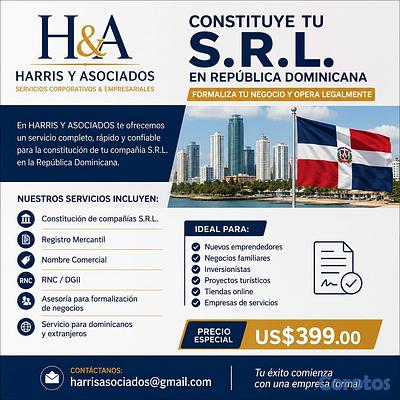 H&A
HARRIS Y ASOCIADOS
SERVICIOS CORPORATIVOS & EMPRESARIALES

CONSTITUYE TU
S.R.L.
EN REPÚBLICA DOMINICANA
FORMALIZA TU NEGOCIO Y OPERA LEGALMENTE

En HARRIS Y ASOCIADOS te ofrecemos un servicio completo, rápido y confiable para la constitución de tu compañía S.R.L. en la República Dominicana.

NUESTROS SERVICIOS INCLUYEN:
Constitución de compañías S.R.L.
Registro Mercantil
Nombre Comercial
RNC RNC / DGII
Asesoría para formalización de negocios
Servicio para dominicanos y extranjeros

IDEAL PARA:
Nuevos emprendedores
Negocios familiares
Inversionistas
Proyectos turísticos
Tiendas online
Empresas de servicios

PRECIO ESPECIAL US$399.00

CONTÁCTANOS:
harrisasociados@gmail.com

Tu éxito comienza con una empresa formal

Corotos